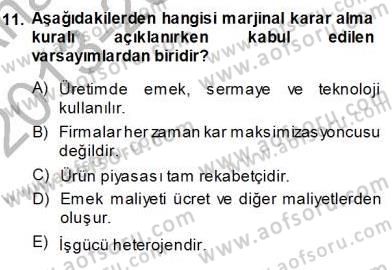 11. Aşağıdakilerden hangisi marjinal karar alma kuralı açıklanırken kabul edilen varsayımlardan biridir?

A) Üretimde emek, sermaye ve teknoloji kullanılır.
B) Firmalar her zaman kar maksimizasyoncusu değildir.
C) Ürün piyasası tam rekabetçidir.
D) Emek maliyeti ücret ve diğer maliyetlerden oluşur.
E) İşgücü heterojendir.

www.aofsoru.com